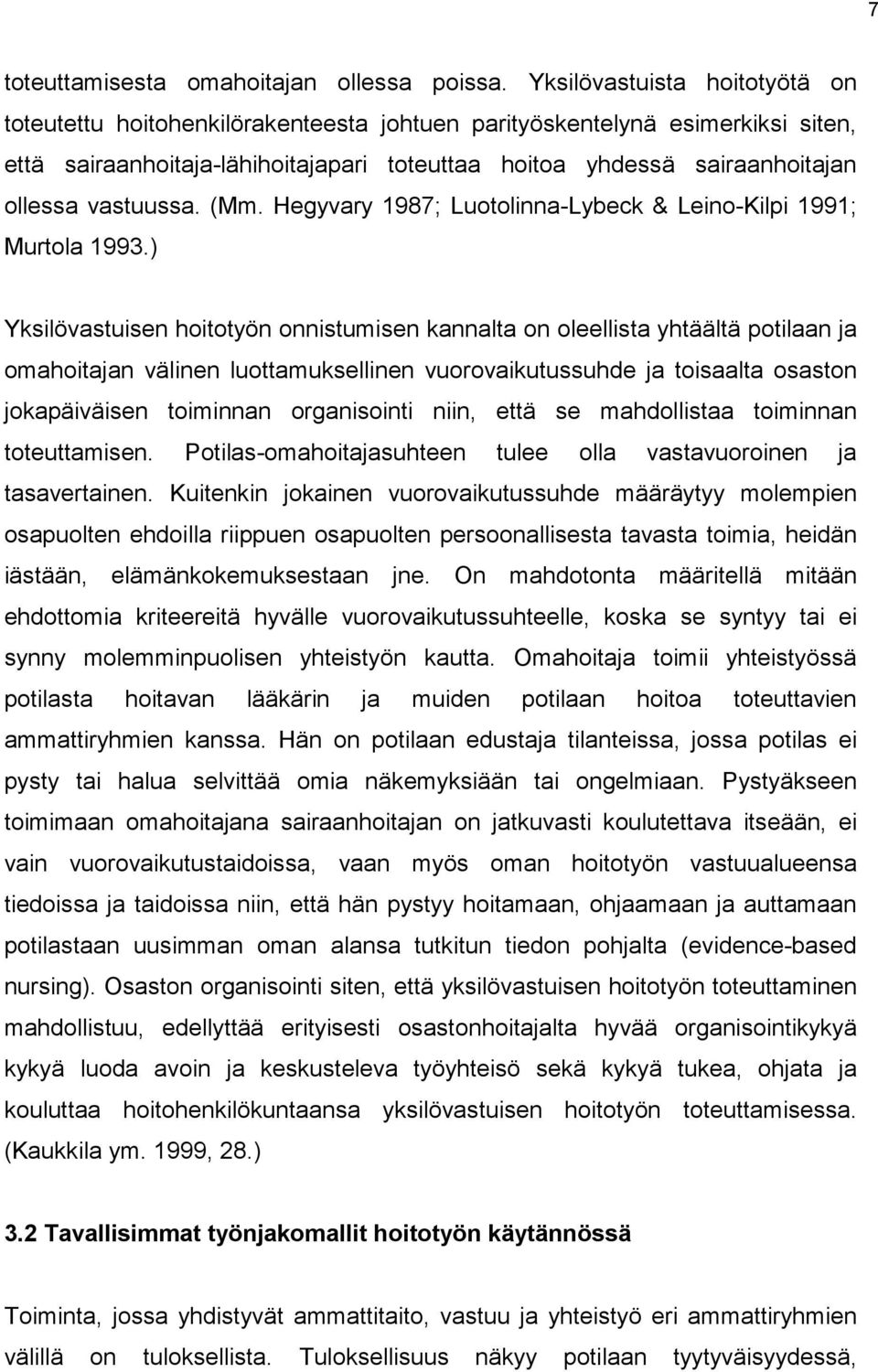 7

toteuttamisesta omahoitajan ollessa poissa. Yksilövastuista hoitotyötä on toteutettu hoitohenkilörakenteesta johtuen parityöskentelynä esimerkiksi siten, että sairaanhoitaja-lähihoitajapari toteuttaa hoitoa yhdessä sairaanhoitajan ollessa vastuussa. (Mm. Hegyvary 1987; Luotolinna-Lybeck & Leino-Kilpi 1991; Murtola 1993.)

Yksilövastuisen hoitotyön onnistumisen kannalta on oleellista yhtäältä potilaan ja omahoitajan välinen luottamuksellinen vuorovaikutussuhde ja toisaalta osaston jokapäiväisen toiminnan organisointi niin, että se mahdollistaa toiminnan toteuttamisen. Potilas-omahoitajasuhteen tulee olla vastavuoroinen ja tasavertainen. Kuitenkin jokainen vuorovaikutussuhde määräytyy molempien osapuolten ehdoilla riippuen osapuolten persoonallisesta tavasta toimia, heidän iästään, elämänkokemuksestaan jne. On mahdotonta määritellä mitään ehdottomia kriteereitä hyvälle vuorovaikutussuhteelle, koska se syntyy tai ei synny molemminpuolisen yhteistyön kautta. Omahoitaja toimii yhteistyössä potilasta hoitavan lääkärin ja muiden potilaan hoitoa toteuttavien ammattiryhmien kanssa. Hän on potilaan edustaja tilanteissa, jossa potilas ei pysty tai halua selvittää omia näkemyksiään tai ongelmiaan. Pystyäkseen toimimaan omahoitajana sairaanhoitajan on jatkuvasti koulutettava itseään, ei vain vuorovaikutustaidoissa, vaan myös oman hoitotyön vastuualueensa tiedoissa ja taidoissa niin, että hän pystyy hoitamaan, ohjaamaan ja auttamaan potilastaan uusimman oman alansa tutkitun tiedon pohjalta (evidence-based nursing). Osaston organisointi siten, että yksilövastuisen hoitotyön toteuttaminen mahdollistuu, edellyttää erityisesti osastonhoitajalta hyvää organisointikykyä kykyä luoda avoin ja keskusteleva työyhteisö sekä kykyä tukea, ohjata ja kouluttaa hoitohenkilökuntaansa yksilövastuisen hoitotyön toteuttamisessa. (Kaukkila ym. 1999, 28.)

3.2 Tavallisimmat työnjakomallit hoitotyön käytännössä

Toiminta, jossa yhdistyvät ammattitaito, vastuu ja yhteistyö eri ammattiryhmien välillä on tuloksellista. Tuloksellisuus näkyy potilaan tyytyväisyydessä,